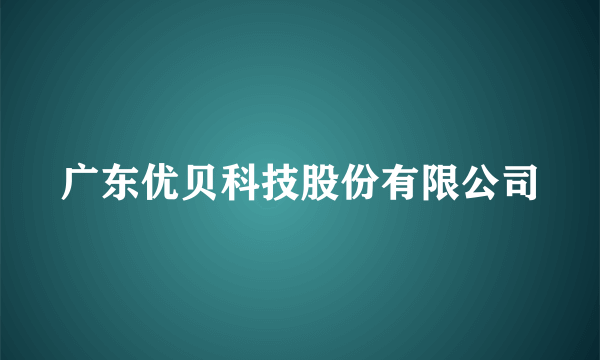 广东优贝科技股份有限公司